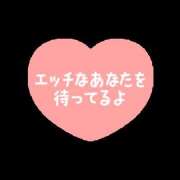 エッチなあなたを
待ってるよ